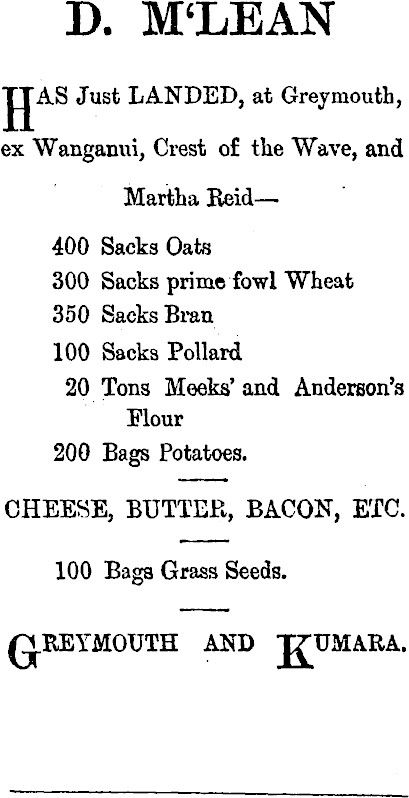 D. M'LEAN

HAS Just LANDED, at Greymouth, ex Wanganui, Crest of the Wave, and Martha Reid—

400 Sacks Oats
300 Sacks prime fowl Wheat
350 Sacks Bran
100 Sacks Pollard
20 Tons Meeks' and Anderson's Flour
200 Bags Potatoes.

CHEESE, BUTTER, BACON, ETC.

100 Bags Grass Seeds.

GREYMOUTH AND KUMARA.